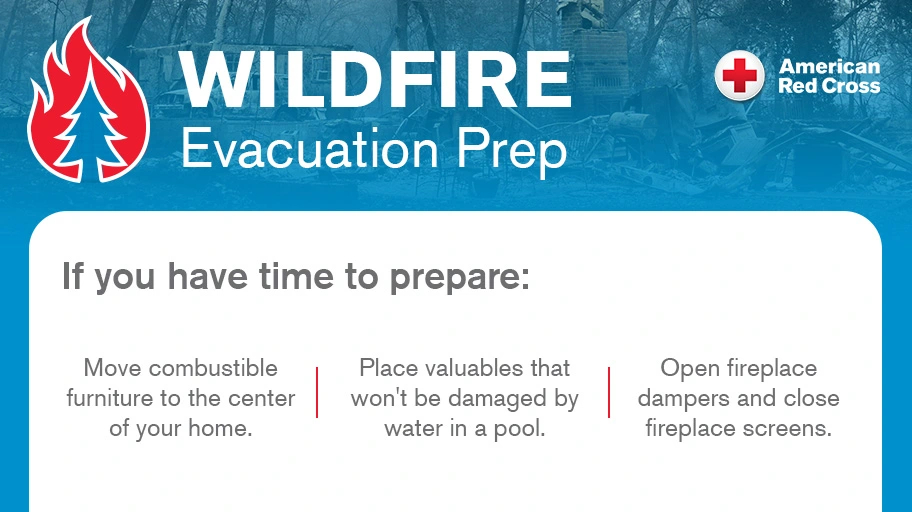 WILDFIRE
Evacuation Prep

American Red Cross

If you have time to prepare:

Move combustible furniture to the center of your home.

Place valuables that won't be damaged by water in a pool.

Open fireplace dampers and close fireplace screens.